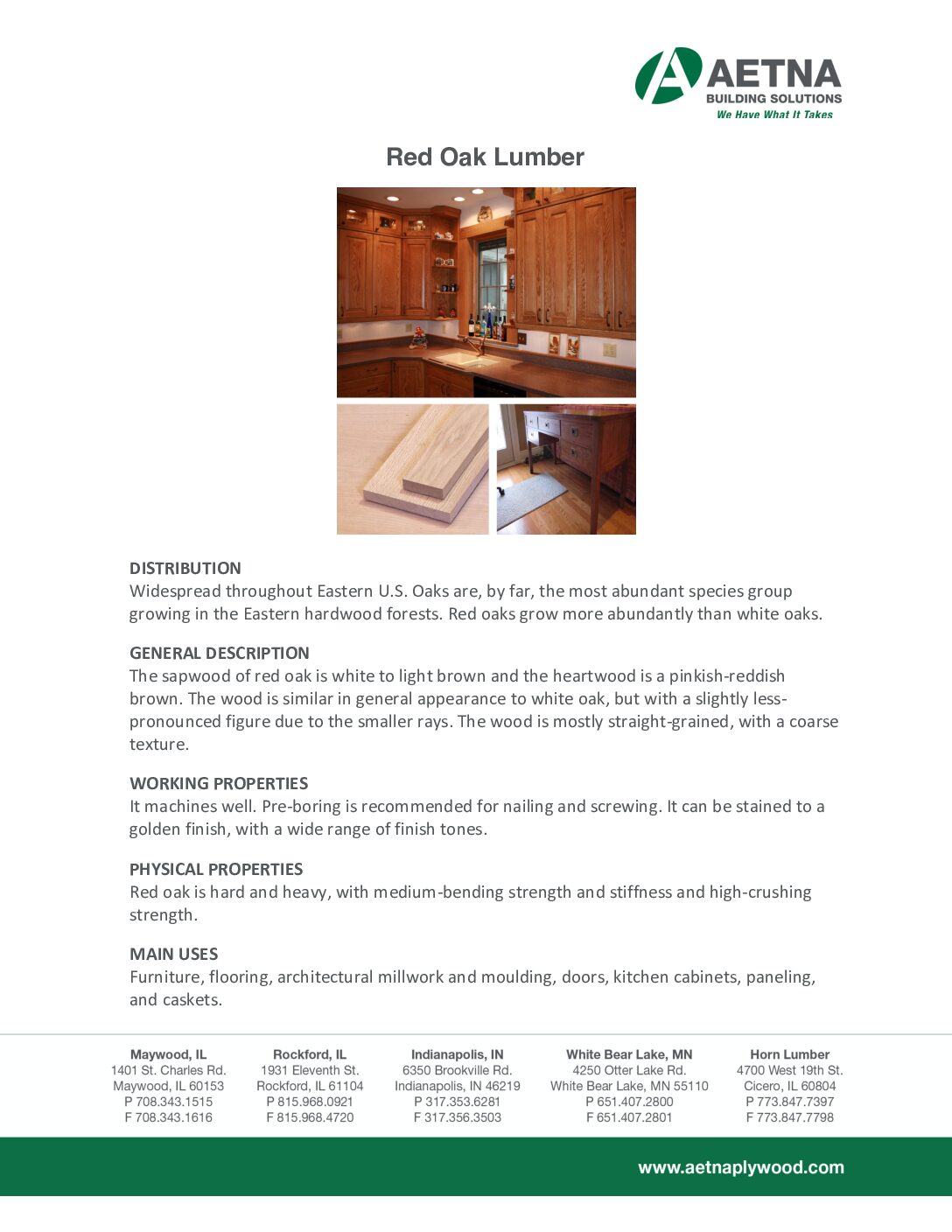 AETNA
BUILDING SOLUTIONS
We Have What It Takes

Red Oak Lumber

DISTRIBUTION
Widespread throughout Eastern U.S. Oaks are, by far, the most abundant species group growing in the Eastern hardwood forests. Red oaks grow more abundantly than white oaks.

GENERAL DESCRIPTION
The sapwood of red oak is white to light brown and the heartwood is a pinkish-reddish brown. The wood is similar in general appearance to white oak, but with a slightly less-pronounced figure due to the smaller rays. The wood is mostly straight-grained, with a coarse texture.

WORKING PROPERTIES
It machines well. Pre-boring is recommended for nailing and screwing. It can be stained to a golden finish, with a wide range of finish tones.

PHYSICAL PROPERTIES
Red oak is hard and heavy, with medium-bending strength and stiffness and high-crushing strength.

MAIN USES
Furniture, flooring, architectural millwork and moulding, doors, kitchen cabinets, paneling, and caskets.

Maywood, IL
1401 St. Charles Rd.
Maywood, IL 60153
P 708.343.1515
F 708.343.1616

Rockford, IL
1931 Eleventh St.
Rockford, IL 61104
P 815.968.0921
F 815.968.4720

Indianapolis, IN
6350 Brookville Rd.
Indianapolis, IN 46219
P 317.353.6281
F 317.356.3503

White Bear Lake, MN
4250 Otter Lake Rd.
White Bear Lake, MN 55110
P 651.407.2800
F 651.407.2801

Horn Lumber
4700 West 19th St.
Cicero, IL 60804
P 773.847.7397
F 773.847.7798

www.aetnaplywood.com